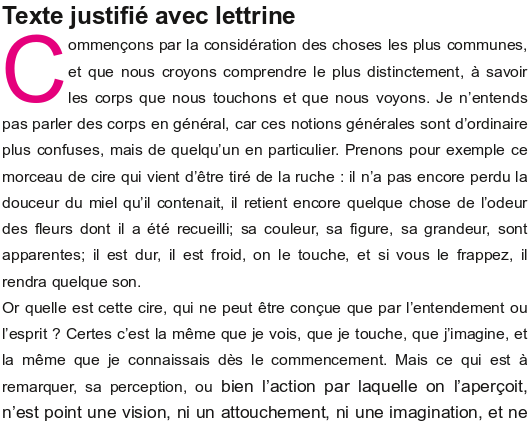 Texte justifié avec lettrine

Commençons par la considération des choses les plus communes, et que nous croyons comprendre le plus distinctement, à savoir les corps que nous touchons et que nous voyons. Je n'entends pas parler des corps en général, car ces notions générales sont d'ordinaire plus confuses, mais de quelqu'un en particulier. Prenons pour exemple ce morceau de cire qui vient d'être tiré de la ruche : il n'a pas encore perdu la douceur du miel qu'il contenait, il retient encore quelque chose de l'odeur des fleurs dont il a été recueilli; sa couleur, sa figure, sa grandeur, sont apparentes; il est dur, il est froid, on le touche, et si vous le frappez, il rendra quelque son.

Or quelle est cette cire, qui ne peut être conçue que par l'entendement ou l'esprit ? Certes c'est la même que je vois, que je touche, que j'imagine, et la même que je connaissais dès le commencement. Mais ce qui est à remarquer, sa perception, ou bien l'action par laquelle on l'aperçoit, n'est point une vision, ni un attouchement, ni une imagination, et ne